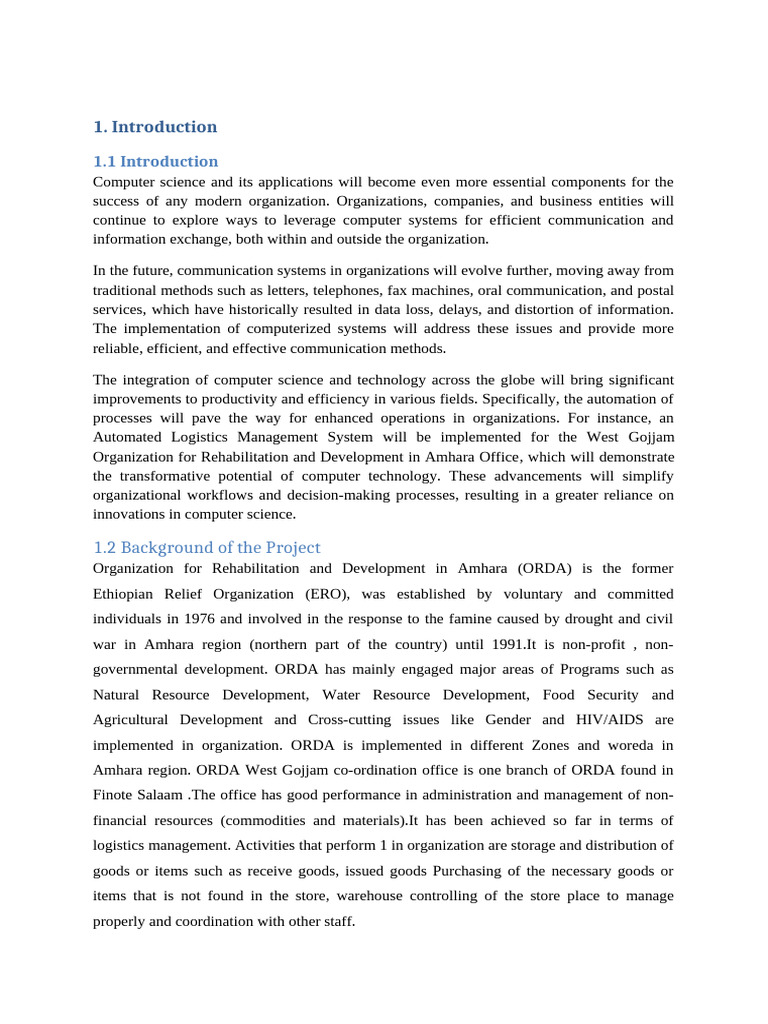 1. Introduction

1.1 Introduction

Computer science and its applications will become even more essential components for the success of any modern organization. Organizations, companies, and business entities will continue to explore ways to leverage computer systems for efficient communication and information exchange, both within and outside the organization.

In the future, communication systems in organizations will evolve further, moving away from traditional methods such as letters, telephones, fax machines, oral communication, and postal services, which have historically resulted in data loss, delays, and distortion of information. The implementation of computerized systems will address these issues and provide more reliable, efficient, and effective communication methods.

The integration of computer science and technology across the globe will bring significant improvements to productivity and efficiency in various fields. Specifically, the automation of processes will pave the way for enhanced operations in organizations. For instance, an Automated Logistics Management System will be implemented for the West Gojjam Organization for Rehabilitation and Development in Amhara Office, which will demonstrate the transformative potential of computer technology. These advancements will simplify organizational workflows and decision-making processes, resulting in a greater reliance on innovations in computer science.

1.2 Background of the Project

Organization for Rehabilitation and Development in Amhara (ORDA) is the former Ethiopian Relief Organization (ERO), was established by voluntary and committed individuals in 1976 and involved in the response to the famine caused by drought and civil war in Amhara region (northern part of the country) until 1991.It is non-profit , non-governmental development. ORDA has mainly engaged major areas of Programs such as Natural Resource Development, Water Resource Development, Food Security and Agricultural Development and Cross-cutting issues like Gender and HIV/AIDS are implemented in organization. ORDA is implemented in different Zones and woreda in Amhara region. ORDA West Gojjam co-ordination office is one branch of ORDA found in Finote Salaam .The office has good performance in administration and management of non-financial resources (commodities and materials).It has been achieved so far in terms of logistics management. Activities that perform 1 in organization are storage and distribution of goods or items such as receive goods, issued goods Purchasing of the necessary goods or items that is not found in the store, warehouse controlling of the store place to manage properly and coordination with other staff.